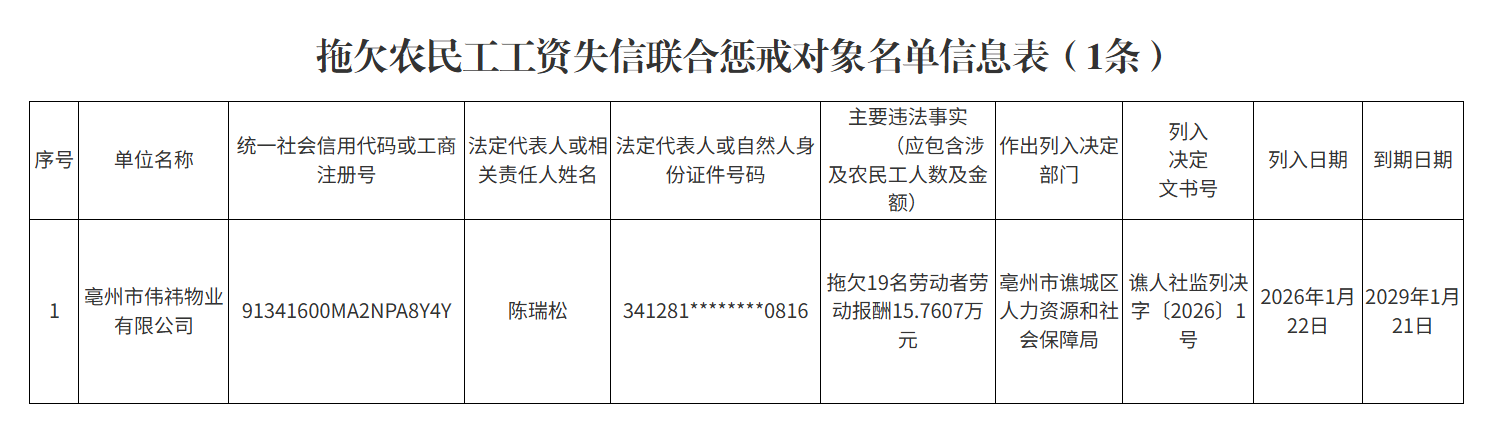 拖欠农民工工资失信联合惩戒对象名单信息表（1条）

| 序号 | 单位名称 | 统一社会信用代码或工商注册号 | 法定代表人或相关责任人姓名 | 法定代表人或自然人身份证件号码 | 主要违法事实（应包含涉及农民工人数及金额） | 作出列入决定部门 | 列入决定文书号 | 列入日期 | 到期日期 |
|---|---|---|---|---|---|---|---|---|---|
| 1 | 亳州市伟祎物业有限公司 | 91341600MA2NPA8Y4Y | 陈瑞松 | 341281********0816 | 拖欠19名劳动者劳动报酬15.7607万元 | 亳州市谯城区人力资源和社会保障局 | 谯人社监列决字〔2026〕1号 | 2026年1月22日 | 2029年1月21日 |